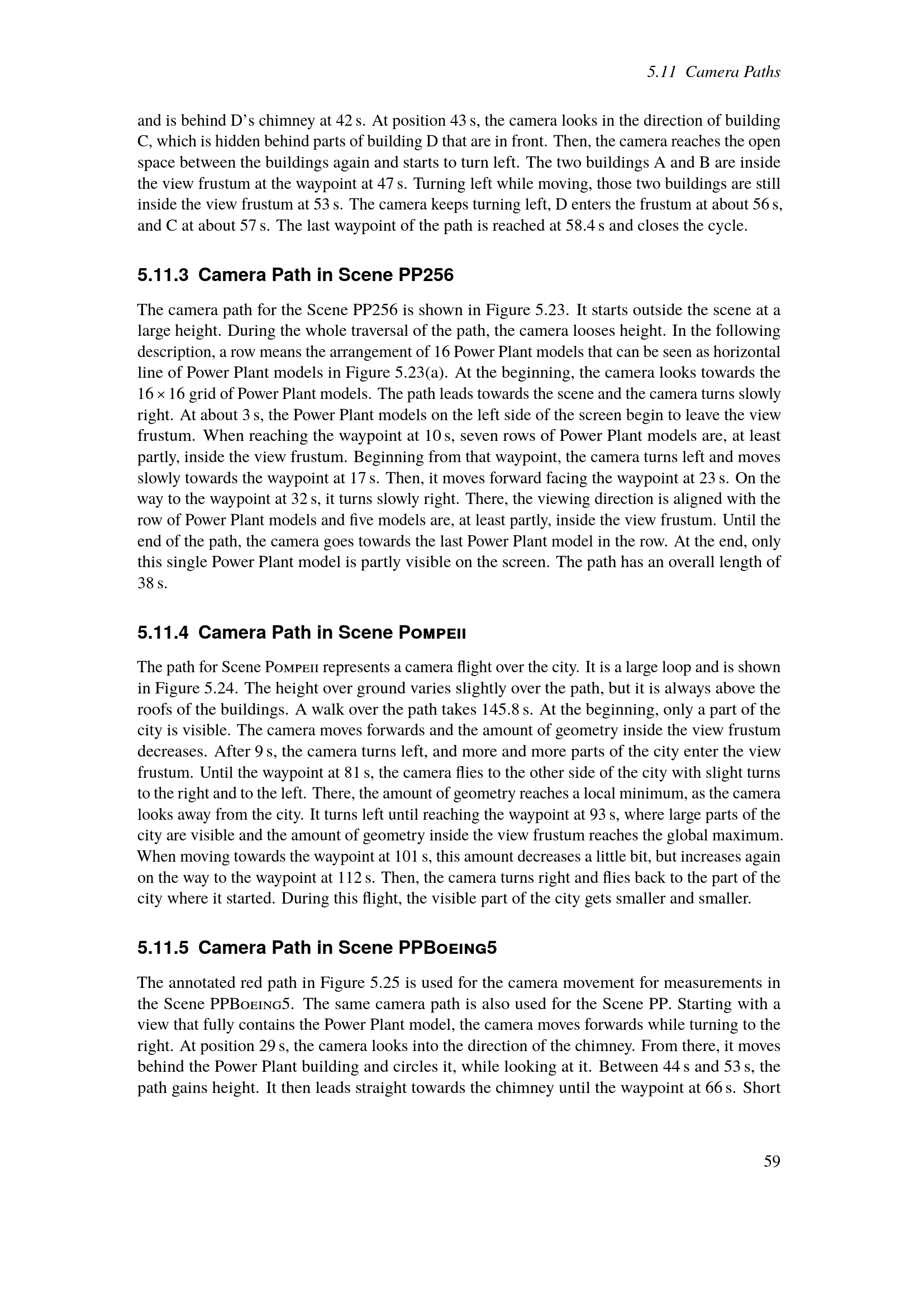 5.11 Camera Paths

and is behind D's chimney at 42 s. At position 43 s, the camera looks in the direction of building C, which is hidden behind parts of building D that are in front. Then, the camera reaches the open space between the buildings again and starts to turn left. The two buildings A and B are inside the view frustum at the waypoint at 47 s. Turning left while moving, those two buildings are still inside the view frustum at 53 s. The camera keeps turning left, D enters the frustum at about 56 s, and C at about 57 s. The last waypoint of the path is reached at 58.4 s and closes the cycle.

5.11.3 Camera Path in Scene PP256

The camera path for the Scene PP256 is shown in Figure 5.23. It starts outside the scene at a large height. During the whole traversal of the path, the camera looses height. In the following description, a row means the arrangement of 16 Power Plant models that can be seen as horizontal line of Power Plant models in Figure 5.23(a). At the beginning, the camera looks towards the $16 \times 16$ grid of Power Plant models. The path leads towards the scene and the camera turns slowly right. At about 3 s, the Power Plant models on the left side of the screen begin to leave the view frustum. When reaching the waypoint at 10 s, seven rows of Power Plant models are, at least partly, inside the view frustum. Beginning from that waypoint, the camera turns left and moves slowly towards the waypoint at 17 s. Then, it moves forward facing the waypoint at 23 s. On the way to the waypoint at 32 s, it turns slowly right. There, the viewing direction is aligned with the row of Power Plant models and five models are, at least partly, inside the view frustum. Until the end of the path, the camera goes towards the last Power Plant model in the row. At the end, only this single Power Plant model is partly visible on the screen. The path has an overall length of 38 s.

5.11.4 Camera Path in Scene Pompeii

The path for Scene Pompeii represents a camera flight over the city. It is a large loop and is shown in Figure 5.24. The height over ground varies slightly over the path, but it is always above the roofs of the buildings. A walk over the path takes 145.8 s. At the beginning, only a part of the city is visible. The camera moves forwards and the amount of geometry inside the view frustum decreases. After 9 s, the camera turns left, and more and more parts of the city enter the view frustum. Until the waypoint at 81 s, the camera flies to the other side of the city with slight turns to the right and to the left. There, the amount of geometry reaches a local minimum, as the camera looks away from the city. It turns left until reaching the waypoint at 93 s, where large parts of the city are visible and the amount of geometry inside the view frustum reaches the global maximum. When moving towards the waypoint at 101 s, this amount decreases a little bit, but increases again on the way to the waypoint at 112 s. Then, the camera turns right and flies back to the part of the city where it started. During this flight, the visible part of the city gets smaller and smaller.

5.11.5 Camera Path in Scene PPBoeing5

The annotated red path in Figure 5.25 is used for the camera movement for measurements in the Scene PPBoeing5. The same camera path is also used for the Scene PP. Starting with a view that fully contains the Power Plant model, the camera moves forwards while turning to the right. At position 29 s, the camera looks into the direction of the chimney. From there, it moves behind the Power Plant building and circles it, while looking at it. Between 44 s and 53 s, the path gains height. It then leads straight towards the chimney until the waypoint at 66 s. Short

59